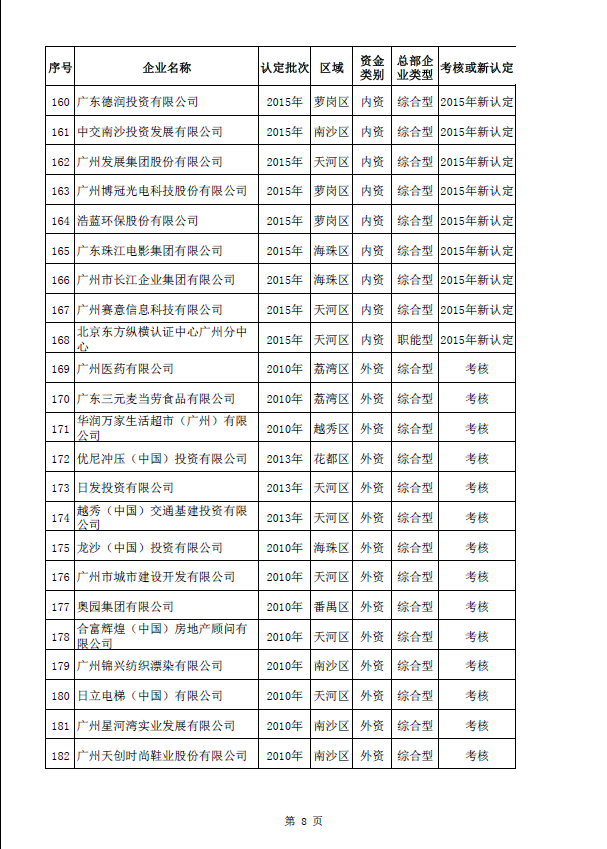 | 序号 | 企业名称 | 认定批次 | 区域 | 资金类别 | 总部企业类型 | 考核或新认定 |
|---|---|---|---|---|---|---|
| 160 | 广东德润投资有限公司 | 2015年 | 萝岗区 | 内资 | 综合型 | 2015年新认定 |
| 161 | 中交南沙投资发展有限公司 | 2015年 | 南沙区 | 内资 | 综合型 | 2015年新认定 |
| 162 | 广州发展集团股份有限公司 | 2015年 | 天河区 | 内资 | 综合型 | 2015年新认定 |
| 163 | 广州博冠光电科技股份有限公司 | 2015年 | 萝岗区 | 内资 | 综合型 | 2015年新认定 |
| 164 | 浩蓝环保股份有限公司 | 2015年 | 萝岗区 | 内资 | 综合型 | 2015年新认定 |
| 165 | 广东珠江电影集团有限公司 | 2015年 | 海珠区 | 内资 | 综合型 | 2015年新认定 |
| 166 | 广州市长江企业集团有限公司 | 2015年 | 海珠区 | 内资 | 综合型 | 2015年新认定 |
| 167 | 广州赛意信息科技有限公司 | 2015年 | 天河区 | 内资 | 综合型 | 2015年新认定 |
| 168 | 北京东方纵横认证中心广州分中心 | 2015年 | 天河区 | 内资 | 职能型 | 2015年新认定 |
| 169 | 广州医药有限公司 | 2010年 | 荔湾区 | 外资 | 综合型 | 考核 |
| 170 | 广东三元麦当劳食品有限公司 | 2010年 | 荔湾区 | 外资 | 综合型 | 考核 |
| 171 | 华润万家生活超市（广州）有限公司 | 2010年 | 越秀区 | 外资 | 综合型 | 考核 |
| 172 | 优尼冲压（中国）投资有限公司 | 2013年 | 花都区 | 外资 | 综合型 | 考核 |
| 173 | 日发投资有限公司 | 2013年 | 天河区 | 外资 | 综合型 | 考核 |
| 174 | 越秀（中国）交通基建投资有限公司 | 2013年 | 天河区 | 外资 | 综合型 | 考核 |
| 175 | 龙沙（中国）投资有限公司 | 2010年 | 海珠区 | 外资 | 综合型 | 考核 |
| 176 | 广州市城市建设开发有限公司 | 2010年 | 天河区 | 外资 | 综合型 | 考核 |
| 177 | 奥园集团有限公司 | 2010年 | 番禺区 | 外资 | 综合型 | 考核 |
| 178 | 合富辉煌（中国）房地产顾问有限公司 | 2010年 | 天河区 | 外资 | 综合型 | 考核 |
| 179 | 广州锦兴纺织漂染有限公司 | 2010年 | 南沙区 | 外资 | 综合型 | 考核 |
| 180 | 日立电梯（中国）有限公司 | 2010年 | 天河区 | 外资 | 综合型 | 考核 |
| 181 | 广州星河湾实业发展有限公司 | 2010年 | 南沙区 | 外资 | 综合型 | 考核 |
| 182 | 广州天创时尚鞋业股份有限公司 | 2010年 | 南沙区 | 外资 | 综合型 | 考核 |

第 8 页